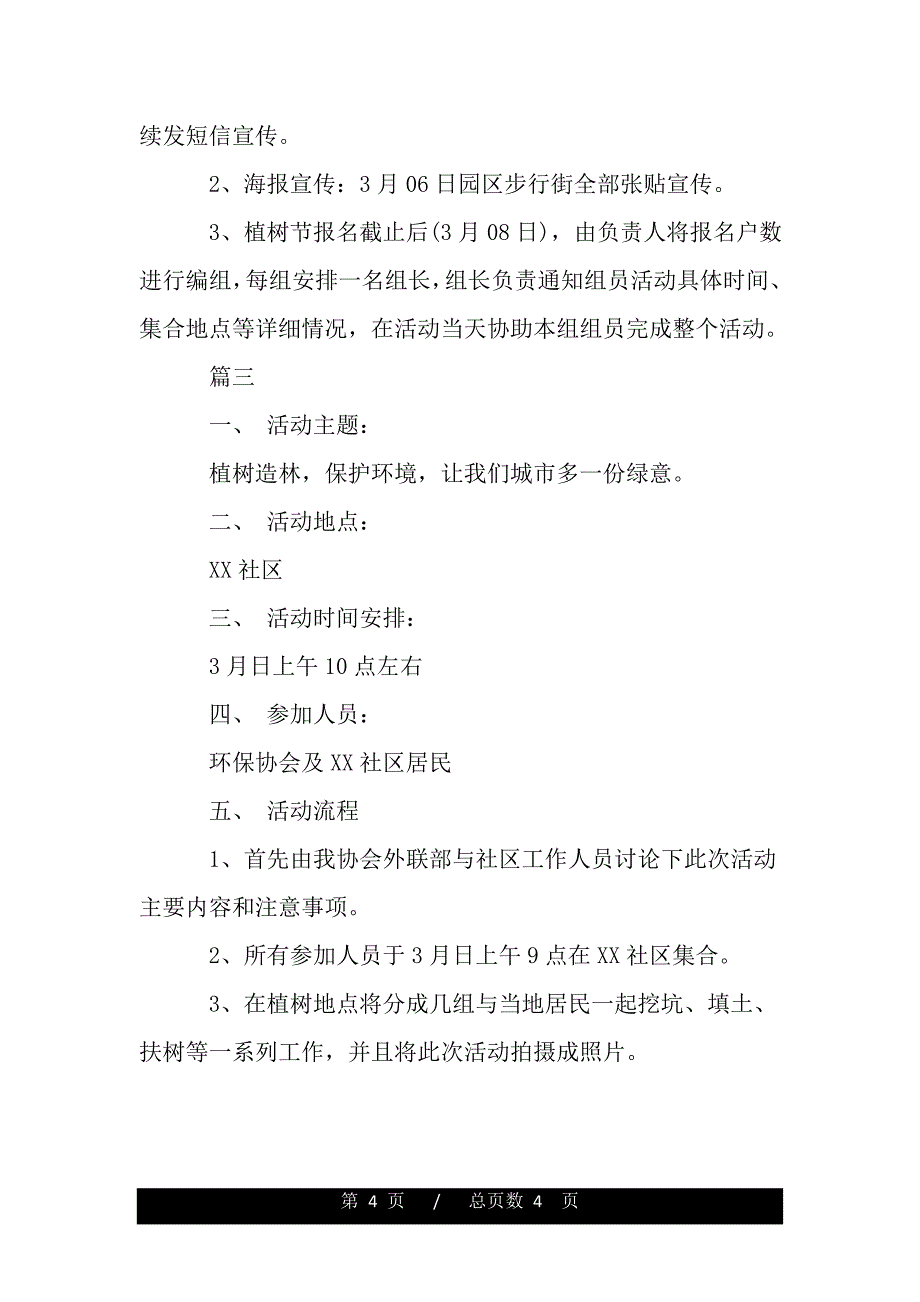 续发短信宣传。

2、海报宣传：3 月 06 日园区步行街全部张贴宣传。

3、植树节报名截止后(3 月 08 日)，由负责人将报名户数进行编组，每组安排一名组长，组长负责通知组员活动具体时间、集合地点等详细情况，在活动当天协助本组组员完成整个活动。

篇三

一、 活动主题：

植树造林，保护环境，让我们城市多一份绿意。

二、 活动地点：

XX 社区

三、 活动时间安排：

3 月日上午 10 点左右

四、 参加人员：

环保协会及 XX 社区居民

五、 活动流程

1、首先由我协会外联部与社区工作人员讨论下此次活动主要内容和注意事项。

2、所有参加人员于 3 月日上午 9 点在 XX 社区集合。

3、在植树地点将分成几组与当地居民一起挖坑、填土、扶树等一系列工作，并且将此次活动拍摄成照片。

第 4 页 / 总页数 4 页